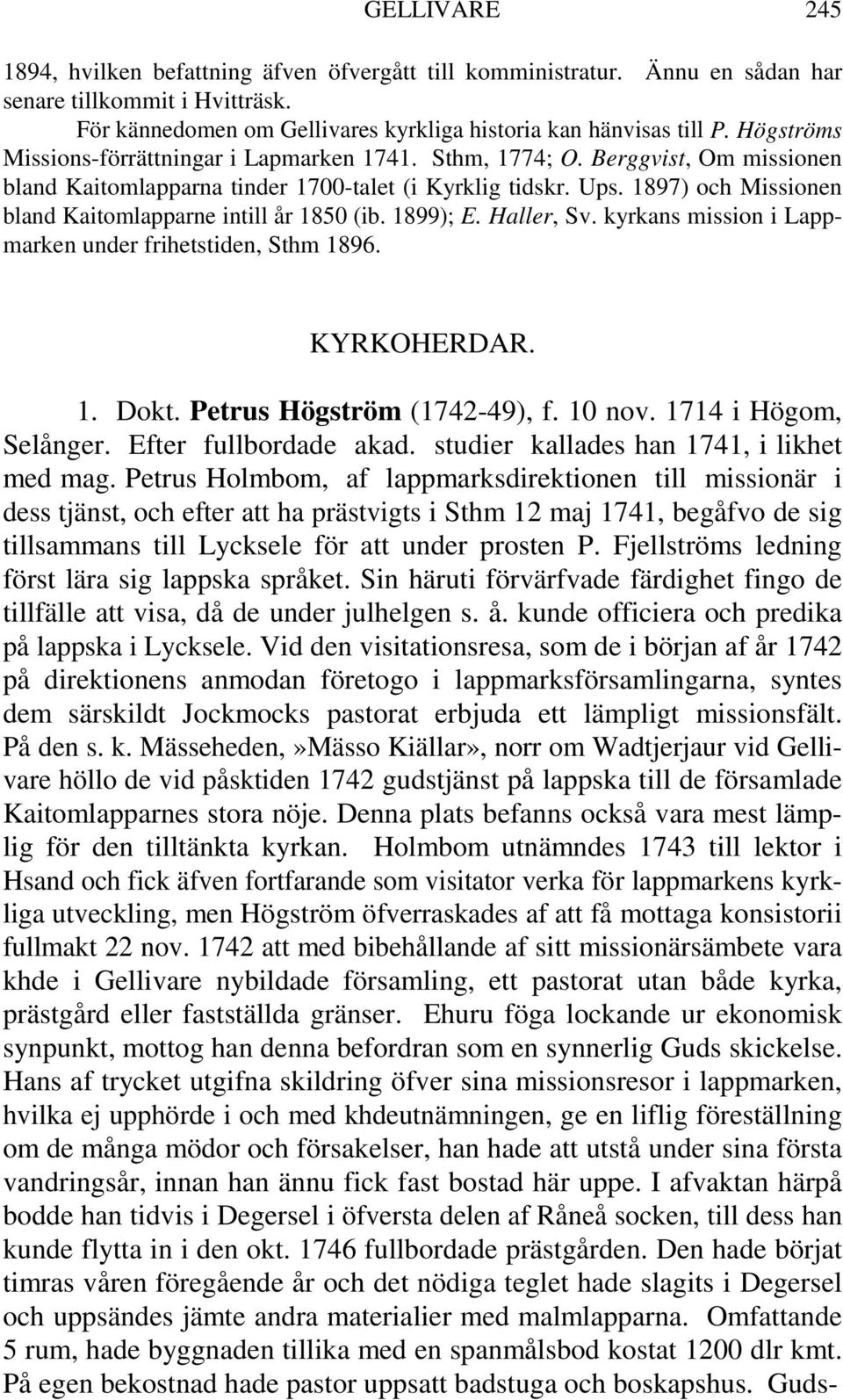 GELLIVARE 245

1894, hvilken befattning äfven öfvergått till komministratur. Ännu en sådan har senare tillkommit i Hvitträsk.

För kännedomen om Gellivares kyrkliga historia kan hänvisas till P. Högströms Missions-förrättningar i Lapmarken 1741. Sthm, 1774; O. Berggvist, Om missionen bland Kaitomlapparna tinder 1700-talet (i Kyrklig tidskr. Ups. 1897) och Missionen bland Kaitomlapparne intill år 1850 (ib. 1899); E. Haller, Sv. kyrkans mission i Lappmarken under frihetstiden, Sthm 1896.

KYRKOHERDAR.

1. Dokt. Petrus Högström (1742-49), f. 10 nov. 1714 i Högom, Selånger. Efter fullbordade akad. studier kallades han 1741, i likhet med mag. Petrus Holmbom, af lappmarksdirektionen till missionär i dess tjänst, och efter att ha prästvigts i Sthm 12 maj 1741, begåfvo de sig tillsammans till Lycksele för att under prosten P. Fjellströms ledning först lära sig lappska språket. Sin häruti förvärfvade färdighet fingo de tillfälle att visa, då de under julhelgen s. å. kunde officiera och predika på lappska i Lycksele. Vid den visitationsresa, som de i början af år 1742 på direktionens anmodan företogo i lappmarksförsamlingarna, syntes dem särskildt Jockmocks pastorat erbjuda ett lämpligt missionsfält. På den s. k. Mässeheden,»Mässo Kiällar», norr om Wadtjerjaur vid Gellivare höllo de vid påsktiden 1742 gudstjänst på lappska till de församlade Kaitomlapparnes stora nöje. Denna plats befanns också vara mest lämplig för den tilltänkta kyrkan. Holmbom utnämndes 1743 till lektor i Hsand och fick äfven fortfarande som visitator verka för lappmarkens kyrkliga utveckling, men Högström öfverraskades af att få mottaga konsistorii fullmakt 22 nov. 1742 att med bibehållande af sitt missionärsämbete vara khde i Gellivare nybildade församling, ett pastorat utan både kyrka, prästgård eller fastställda gränser. Ehuru föga lockande ur ekonomisk synpunkt, mottog han denna befordran som en synnerlig Guds skickelse. Hans af trycket utgifna skildring öfver sina missionsresor i lappmarken, hvilka ej upphörde i och med khdeutnämningen, ge en liflig föreställning om de många mödor och försakelser, han hade att utstå under sina första vandringsår, innan han ännu fick fast bostad här uppe. I afvaktan härpå bodde han tidvis i Degersel i öfversta delen af Råneå socken, till dess han kunde flytta in i den okt. 1746 fullbordade prästgården. Den hade börjat timras våren föregående år och det nödiga teglet hade slagits i Degersel och uppsändes jämte andra materialier med malmlapparna. Omfattande 5 rum, hade byggnaden tillika med en spanmålsbod kostat 1200 dlr kmt. På egen bekostnad hade pastor uppsatt badstuga och boskapshus. Guds-